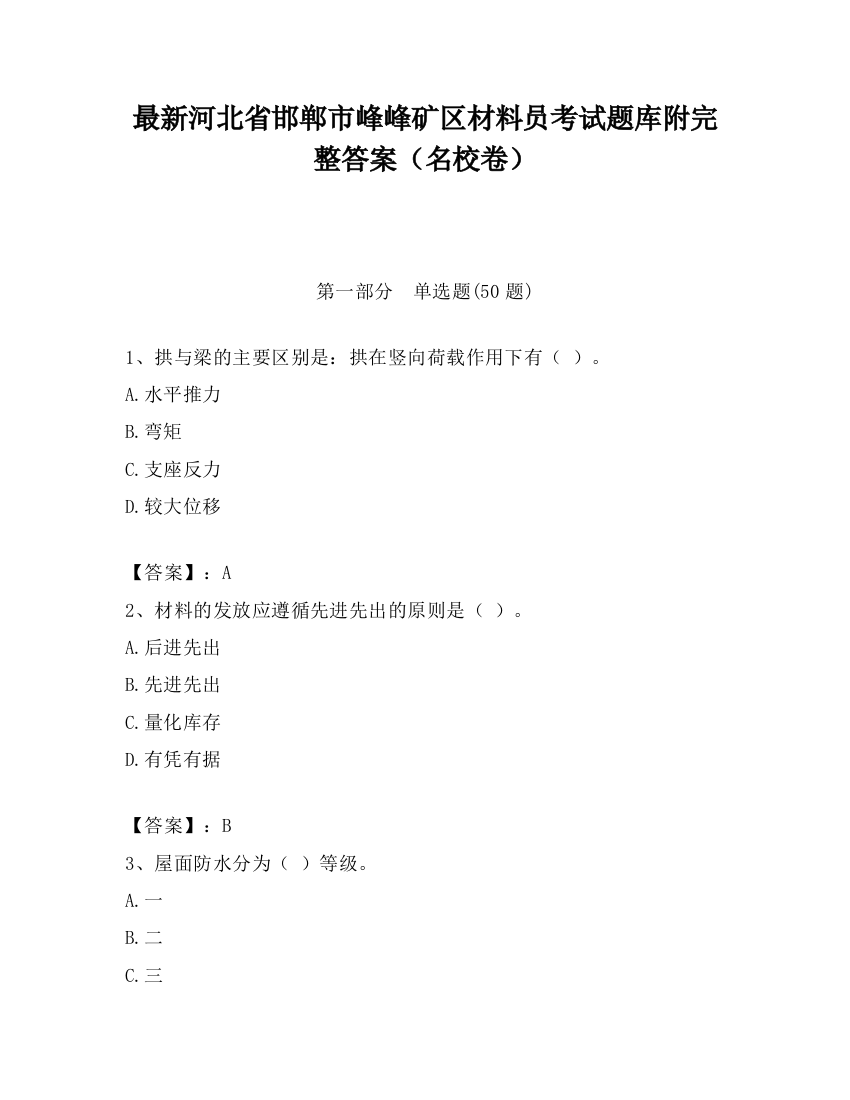 最新河北省邯郸市峰峰矿区材料员考试题库附完整答案（名校卷）

第一部分　单选题(50 题)

1、拱与梁的主要区别是：拱在竖向荷载作用下有（ ）。

A.水平推力

B.弯矩

C.支座反力

D.较大位移

【答案】：A

2、材料的发放应遵循先进先出的原则是（ ）。

A.后进先出

B.先进先出

C.量化库存

D.有凭有据

【答案】：B

3、屋面防水分为（ ）等级。

A.一

B.二

C.三